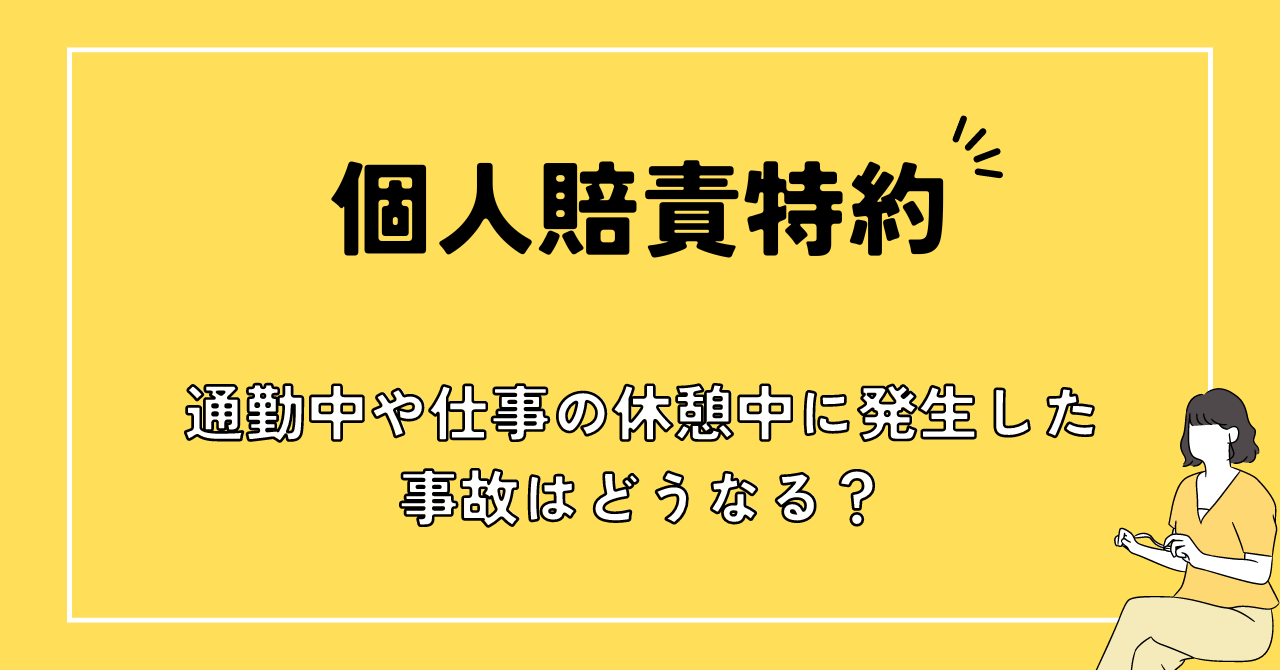 個人賠責特約

通勤中や仕事の休憩中に発生した事故はどうなる？